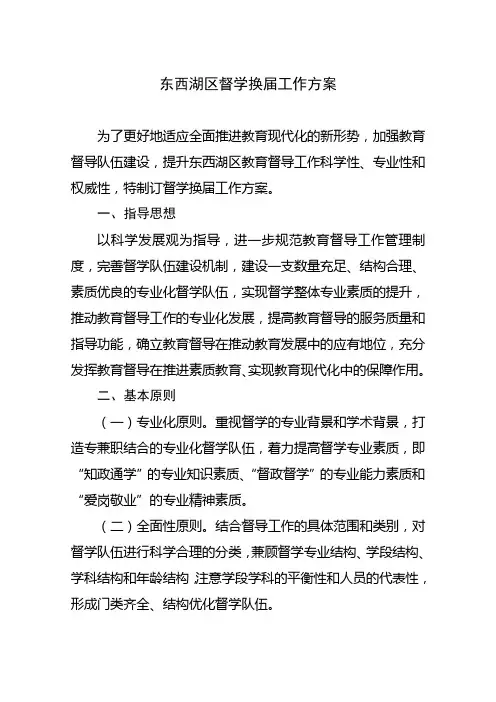 东西湖区督学换届工作方案

为了更好地适应全面推进教育现代化的新形势，加强教育督导队伍建设，提升东西湖区教育督导工作科学性、专业性和权威性，特制订督学换届工作方案。

一、指导思想

以科学发展观为指导，进一步规范教育督导工作管理制度，完善督学队伍建设机制，建设一支数量充足、结构合理、素质优良的专业化督学队伍，实现督学整体专业素质的提升，推动教育督导工作的专业化发展，提高教育督导的服务质量和指导功能，确立教育督导在推动教育发展中的应有地位，充分发挥教育督导在推进素质教育、实现教育现代化中的保障作用。

二、基本原则

（一）专业化原则。重视督学的专业背景和学术背景，打造专兼职结合的专业化督学队伍，着力提高督学专业素质，即“知政通学”的专业知识素质、“督政督学”的专业能力素质和“爱岗敬业”的专业精神素质。

（二）全面性原则。结合督导工作的具体范围和类别，对督学队伍进行科学合理的分类，兼顾督学专业结构、学段结构、学科结构和年龄结构,注意学段学科的平衡性和人员的代表性，形成门类齐全、结构优化督学队伍。